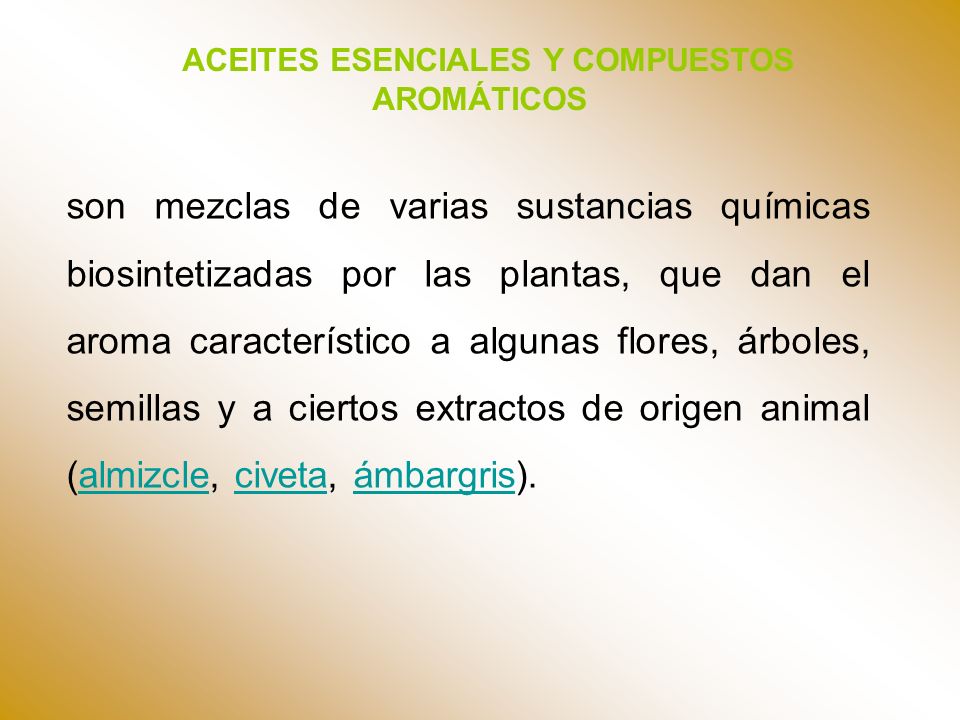 ACEITES ESENCIALES Y COMPUESTOS AROMÁTICOS

son mezclas de varias sustancias químicas biosintetizadas por las plantas, que dan el aroma característico a algunas flores, árboles, semillas y a ciertos extractos de origen animal (almizcle, civeta, ámbargris).